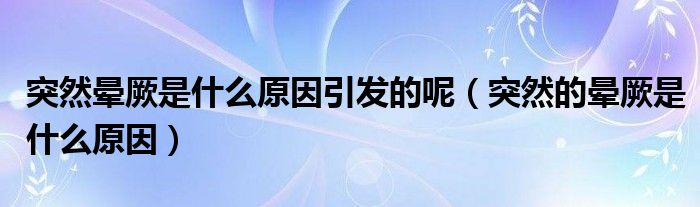 突然晕厥是什么原因引发的呢（突然的晕厥是什么原因）